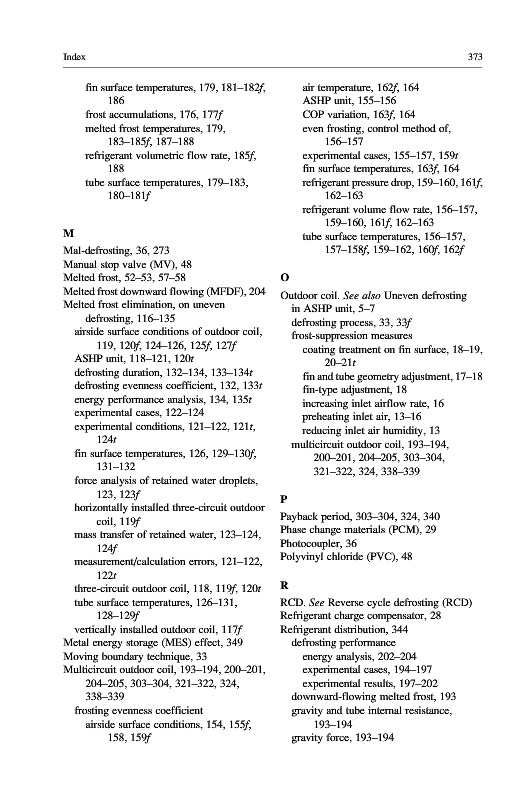 Index

373

fin surface temperatures, 179, 181–182f, 186
frost accumulations, 176, 177f
melted frost temperatures, 179, 183–185f, 187–188
refrigerant volumetric flow rate, 185f, 188
tube surface temperatures, 179–183, 180–181f

M
Mal-defrosting, 36, 273
Manual stop valve (MV), 48
Melted frost, 52–53, 57–58
Melted frost downward flowing (MFDF), 204
Melted frost elimination, on uneven defrosting, 116–135
airside surface conditions of outdoor coil, 119, 120f, 124–126, 125f, 127f
ASHP unit, 118–121, 120t
defrosting duration, 132–134, 133–134t
defrosting evenness coefficient, 132, 133t
energy performance analysis, 134, 135t
experimental cases, 122–124
experimental conditions, 121–122, 121t, 124t
fin surface temperatures, 126, 129–130f, 131–132
force analysis of retained water droplets, 123, 123f
horizontally installed three-circuit outdoor coil, 119f
mass transfer of retained water, 123–124, 124f
measurement/calculation errors, 121–122, 122t
three-circuit outdoor coil, 118, 119f, 120t
tube surface temperatures, 126–131, 128–129f
vertically installed outdoor coil, 117f
Metal energy storage (MES) effect, 349
Moving boundary technique, 33
Multicircuit outdoor coil, 193–194, 200–201, 204–205, 303–304, 321–322, 324, 338–339
frosting evenness coefficient
airside surface conditions, 154, 155f, 158, 159f

air temperature, 162f, 164
ASHP unit, 155–156
COP variation, 163f, 164
even frosting, control method of, 156–157
experimental cases, 155–157, 159t
fin surface temperatures, 163f, 164
refrigerant pressure drop, 159–160, 161f, 162–163
refrigerant volume flow rate, 156–157, 159–160, 161f, 162–163
tube surface temperatures, 156–157, 157–158f, 159–162, 160f, 162f

O
Outdoor coil. See also Uneven defrosting
in ASHP unit, 5–7
defrosting process, 33, 33f
frost-suppression measures
coating treatment on fin surface, 18–19, 20–21t
fin and tube geometry adjustment, 17–18
fin-type adjustment, 18
increasing inlet airflow rate, 16
preheating inlet air, 13–16
reducing inlet air humidity, 13
multicircuit outdoor coil, 193–194, 200–201, 204–205, 303–304, 321–322, 324, 338–339

P
Payback period, 303–304, 324, 340
Phase change materials (PCM), 29
Photocoupler, 36
Polyvinyl chloride (PVC), 48

R
RCD. See Reverse cycle defrosting (RCD)
Refrigerant charge compensator, 28
Refrigerant distribution, 344
defrosting performance
energy analysis, 202–204
experimental cases, 194–197
experimental results, 197–202
downward-flowing melted frost, 193
gravity and tube internal resistance, 193–194
gravity force, 193–194